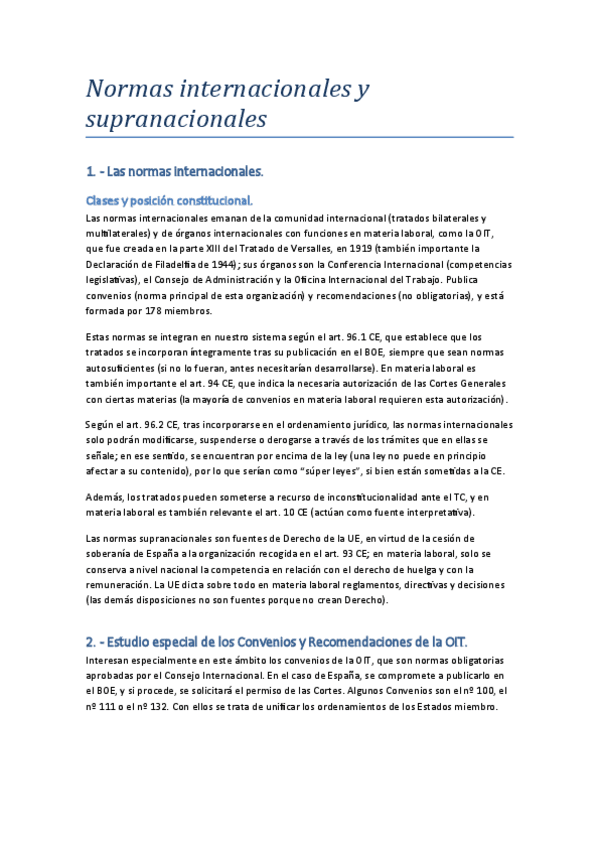 Normas internacionales y supranacionales

1. - Las normas internacionales.

Clases y posición constitucional.

Las normas internacionales emanan de la comunidad internacional (tratados bilaterales y multilaterales) y de órganos internacionales con funciones en materia laboral, como la OIT, que fue creada en la parte XIII del Tratado de Versalles, en 1919 (también importante la Declaración de Filadelfia de 1944); sus órganos son la Conferencia Internacional (competencias legislativas), el Consejo de Administración y la Oficina Internacional del Trabajo. Publica convenios (norma principal de esta organización) y recomendaciones (no obligatorias), y está formada por 178 miembros.

Estas normas se integran en nuestro sistema según el art. 96.1 CE, que establece que los tratados se incorporan íntegramente tras su publicación en el BOE, siempre que sean normas autosuficientes (si no lo fueran, antes necesitarían desarrollarse). En materia laboral es también importante el art. 94 CE, que indica la necesaria autorización de las Cortes Generales con ciertas materias (la mayoría de convenios en materia laboral requieren esta autorización).

Según el art. 96.2 CE, tras incorporarse en el ordenamiento jurídico, las normas internacionales solo podrán modificarse, suspenderse o derogarse a través de los trámites que en ellas se señale; en ese sentido, se encuentran por encima de la ley (una ley no puede en principio afectar a su contenido), por lo que serían como "súper leyes", si bien están sometidas a la CE.

Además, los tratados pueden someterse a recurso de inconstitucionalidad ante el TC, y en materia laboral es también relevante el art. 10 CE (actúan como fuente interpretativa).

Las normas supranacionales son fuentes de Derecho de la UE, en virtud de la cesión de soberanía de España a la organización recogida en el art. 93 CE; en materia laboral, solo se conserva a nivel nacional la competencia en relación con el derecho de huelga y con la remuneración. La UE dicta sobre todo en materia laboral reglamentos, directivas y decisiones (las demás disposiciones no son fuentes porque no crean Derecho).

2. - Estudio especial de los Convenios y Recomendaciones de la OIT.

Interesan especialmente en este ámbito los convenios de la OIT, que son normas obligatorias aprobadas por el Consejo Internacional. En el caso de España, se compromete a publicarlo en el BOE, y si procede, se solicitará el permiso de las Cortes. Algunos Convenios son el nº 100, el nº 111 o el nº 132. Con ellos se trata de unificar los ordenamientos de los Estados miembro.